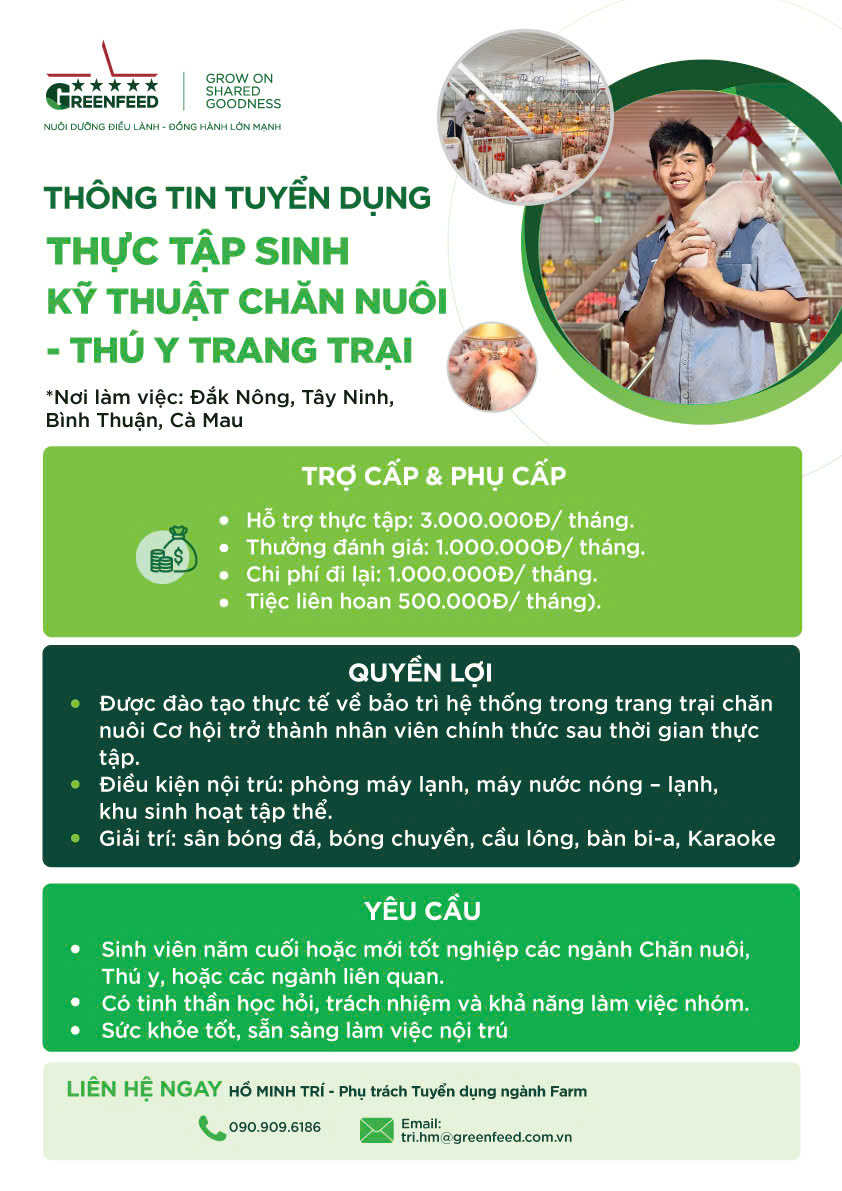 GREENFEED
GROW ON SHARED GOODNESS
NUÔI DƯỠNG ĐIỀU LÀNH - ĐỒNG HÀNH LỚN MẠNH

THÔNG TIN TUYỂN DỤNG
THỰC TẬP SINH
KỸ THUẬT CHĂN NUÔI
- THÚ Y TRANG TRẠI

*Nơi làm việc: Đắk Nông, Tây Ninh, Bình Thuận, Cà Mau

TRỢ CẤP & PHỤ CẤP
• Hỗ trợ thực tập: 3.000.000Đ/ tháng.
• Thưởng đánh giá: 1.000.000Đ/ tháng.
• Chi phí đi lại: 1.000.000Đ/ tháng.
• Tiệc liên hoan 500.000Đ/ tháng).

QUYỀN LỢI
• Được đào tạo thực tế về bảo trì hệ thống trong trang trại chăn nuôi Cơ hội trở thành nhân viên chính thức sau thời gian thực tập.
• Điều kiện nội trú: phòng máy lạnh, máy nước nóng – lạnh, khu sinh hoạt tập thể.
• Giải trí: sân bóng đá, bóng chuyền, cầu lông, bàn bi-a, Karaoke

YÊU CẦU
• Sinh viên năm cuối hoặc mới tốt nghiệp các ngành Chăn nuôi, Thú y, hoặc các ngành liên quan.
• Có tinh thần học hỏi, trách nhiệm và khả năng làm việc nhóm.
• Sức khỏe tốt, sẵn sàng làm việc nội trú

LIÊN HỆ NGAY HỒ MINH TRÍ - Phụ trách Tuyển dụng ngành Farm
090.909.6186
Email: tri.hm@greenfeed.com.vn